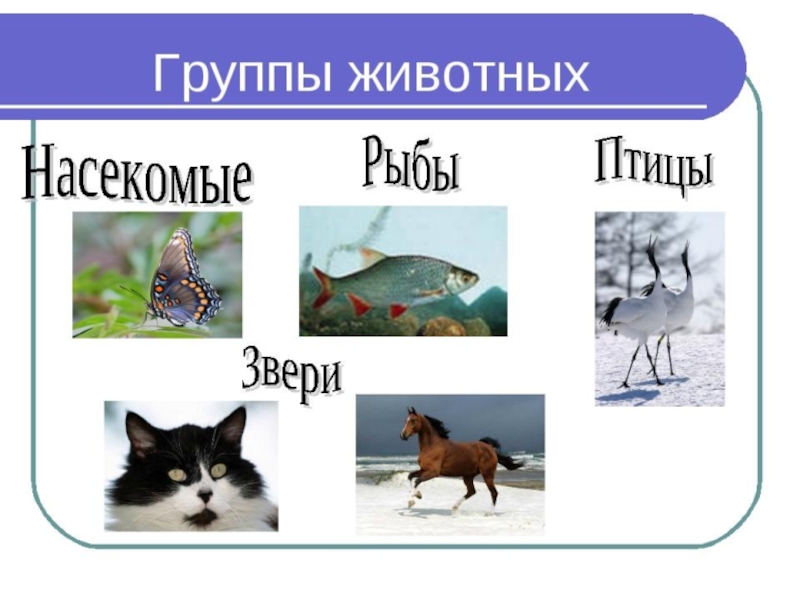 Группы животных

Насекомые

Рыбы

Птицы

Звери